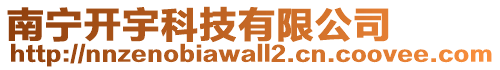 南宁开宇科技有限公司
http://nnzenobiawall2.cn.coovee.com